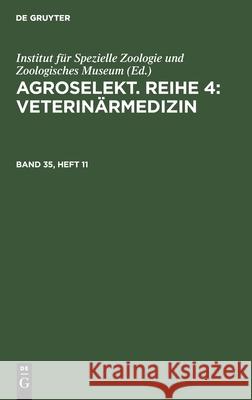 DE GRUYTER

Institut für Spezielle Zoologie und Zoologisches Museum (Ed.)

AGROSELEKT. REIHE 4: VETERINÄRMEDIZIN

BAND 35, HEFT 11

DE G

Kraina Książek